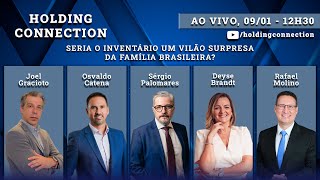 HOLDING CONNECTION

AO VIVO, 09/01 - 12H30

/holdingconnection

SERIA O INVENTÁRIO UM VILÃO SURPRESA DA FAMÍLIA BRASILEIRA?

Joel Gracioto

Osvaldo Catena

Sérgio Palomares

Deyse Brandt

Rafael Molino